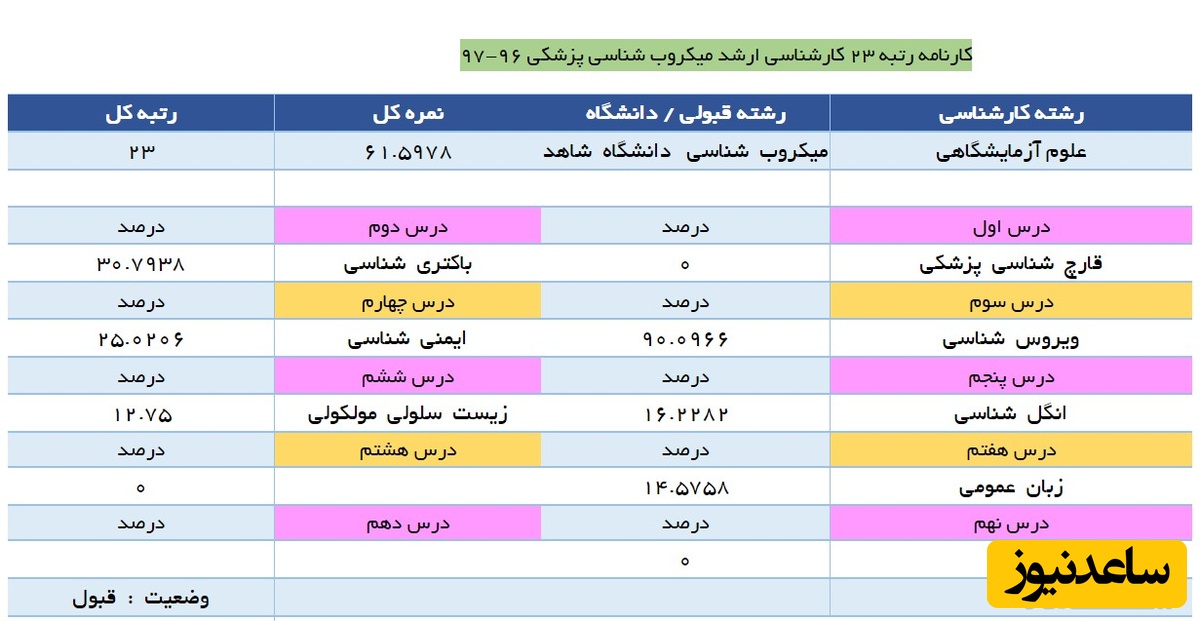 کارنامه رتبه ۲۳ کارشناسی ارشد میکروب شناسی پزشکی ۹۶-۹۷

| رشته کارشناسی | رشته قبولی / دانشگاه | نمره کل | رتبه کل |
|---|---|---|---|
| علوم آزمایشگاهی | میکروب شناسی دانشگاه شاهد | ۶۱.۵۹۷۸ | ۲۳ |
| | | | |
| درس اول | درصد | درس دوم | درصد |
| قارچ شناسی پزشکی | ۰ | باکتری شناسی | ۳۰.۷۹۳۸ |
| درس سوم | درصد | درس چهارم | درصد |
| ویروس شناسی | ۹۰.۰۹۶۶ | ایمنی شناسی | ۲۵.۰۲۰۶ |
| درس پنجم | درصد | درس ششم | درصد |
| انگل شناسی | ۱۶.۲۲۸۲ | زیست سلولی مولکولی | ۱۲.۷۵ |
| درس هفتم | درصد | درس هشتم | درصد |
| زبان عمومی | ۱۴.۵۷۵۸ | | ۰ |
| درس نهم | درصد | درس دهم | درصد |
| | ۰ | | |
| | | | وضعیت : قبول |

ساعدنیوز